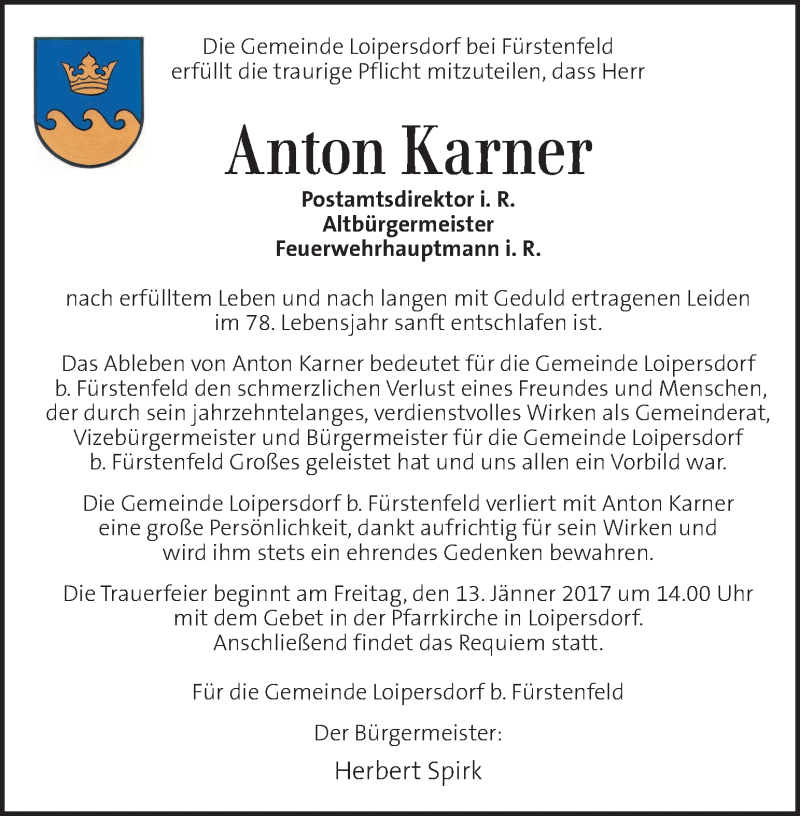 Die Gemeinde Loipersdorf bei Fürstenfeld erfüllt die traurige Pflicht mitzuteilen, dass Herr

Anton Karner

Postamtsdirektor i. R.
Altbürgermeister
Feuerwehrhauptmann i. R.

nach erfülltem Leben und nach langen mit Geduld ertragenen Leiden im 78. Lebensjahr sanft entschlafen ist.

Das Ableben von Anton Karner bedeutet für die Gemeinde Loipersdorf b. Fürstenfeld den schmerzlichen Verlust eines Freundes und Menschen, der durch sein jahrzehntelanges, verdienstvolles Wirken als Gemeinderat, Vizebürgermeister und Bürgermeister für die Gemeinde Loipersdorf b. Fürstenfeld Großes geleistet hat und uns allen ein Vorbild war.

Die Gemeinde Loipersdorf b. Fürstenfeld verliert mit Anton Karner eine große Persönlichkeit, dankt aufrichtig für sein Wirken und wird ihm stets ein ehrendes Gedenken bewahren.

Die Trauerfeier beginnt am Freitag, den 13. Jänner 2017 um 14.00 Uhr mit dem Gebet in der Pfarrkirche in Loipersdorf. Anschließend findet das Requiem statt.

Für die Gemeinde Loipersdorf b. Fürstenfeld

Der Bürgermeister:

Herbert Spirk